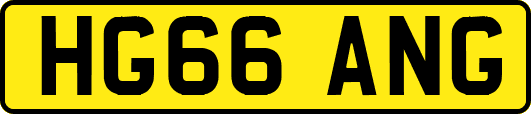 HG66 ANG